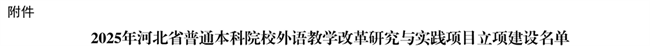 附件

2025年河北省普通本科院校外语教学改革研究与实践项目立项建设名单